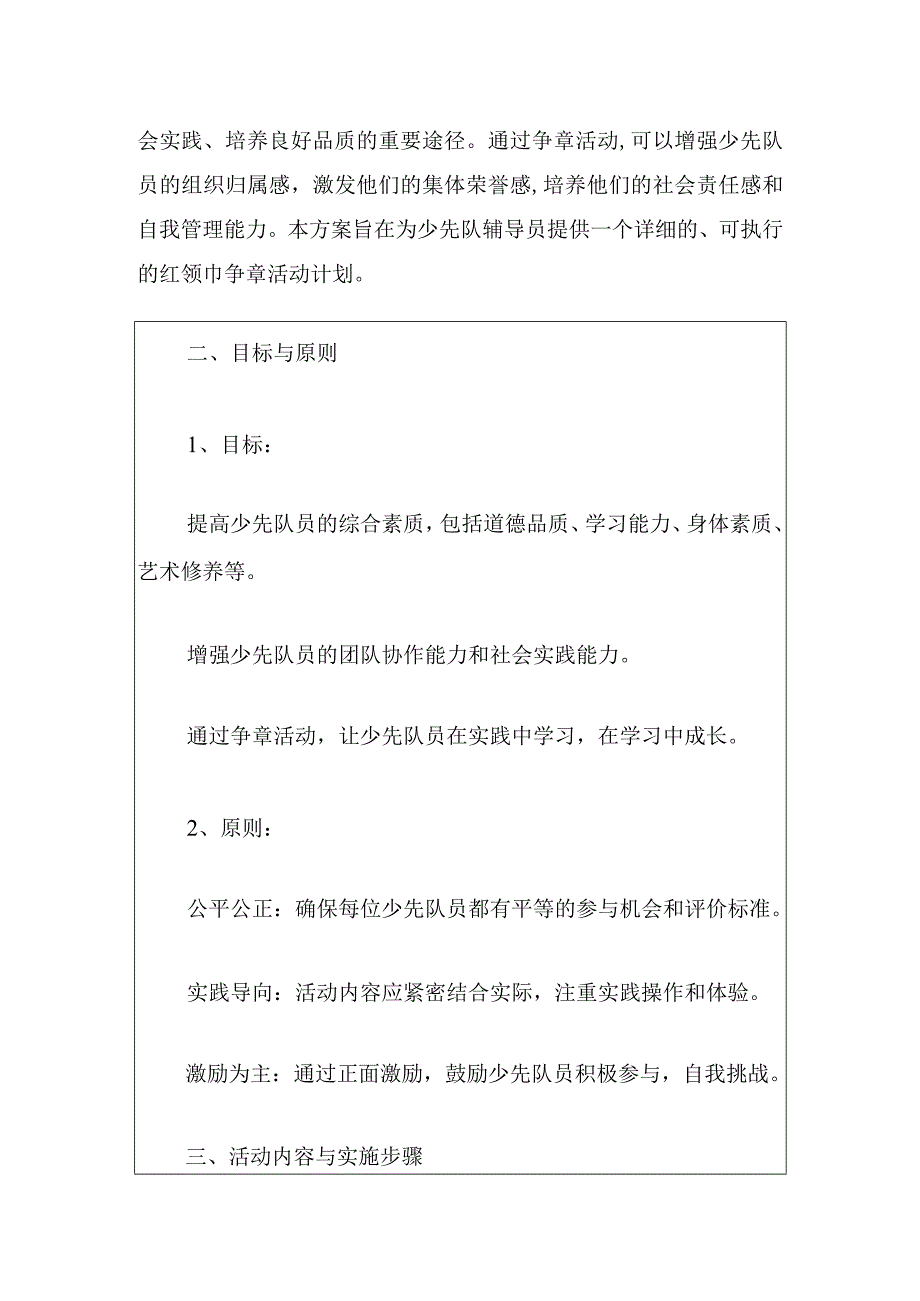 会实践、培养良好品质的重要途径。通过争章活动,可以增强少先队员的组织归属感，激发他们的集体荣誉感,培养他们的社会责任感和自我管理能力。本方案旨在为少先队辅导员提供一个详细的、可执行的红领巾争章活动计划。

二、目标与原则

1、目标：

提高少先队员的综合素质，包括道德品质、学习能力、身体素质、艺术修养等。

增强少先队员的团队协作能力和社会实践能力。

通过争章活动，让少先队员在实践中学习，在学习中成长。

2、原则：

公平公正：确保每位少先队员都有平等的参与机会和评价标准。

实践导向：活动内容应紧密结合实际，注重实践操作和体验。

激励为主：通过正面激励，鼓励少先队员积极参与，自我挑战。

三、活动内容与实施步骤